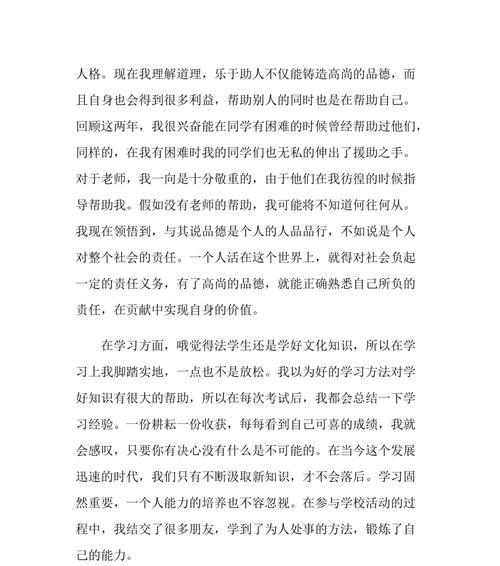 人格。现在我理解道理，乐于助人不仅能铸造高尚的品德，而且自身也会得到很多利益，帮助别人的同时也是在帮助自己。回顾这两年，我很兴奋能在同学有困难的时候曾经帮助过他们，同样的，在我有困难时我的同学们也无私的伸出了援助之手。对于老师，我一向是十分敬重的，由于他们在我彷徨的时候指导帮助我。假如没有老师的帮助，我可能将不知道何往何从。我现在领悟到，与其说品德是个人的人品品行，不如说是个人对整个社会的责任。一个人活在这个世界上，就得对社会负起一定的责任义务，有了高尚的品德，就能正确熟悉自己所负的责任，在贡献中实现自身的价值。

在学习方面，哦觉得法学生还是学好文化知识，所以在学习上我脚踏实地，一点也不是放松。我以为好的学习方法对学好知识有很大的帮助，所以在每次考试后，我都会总结一下学习经验。一份耕耘一份收获，每每看到自己可喜的成绩，我就会感叹，只要你有决心没有什么是不可能的。在当今这个发展迅速的时代，我们只有不断汲取新知识，才不会落后。学习固然重要，一个人能力的培养也不容忽视。在参与学校活动的过程中，我结交了很多朋友，学到了为人处事的方法，锻炼了自己的能力。